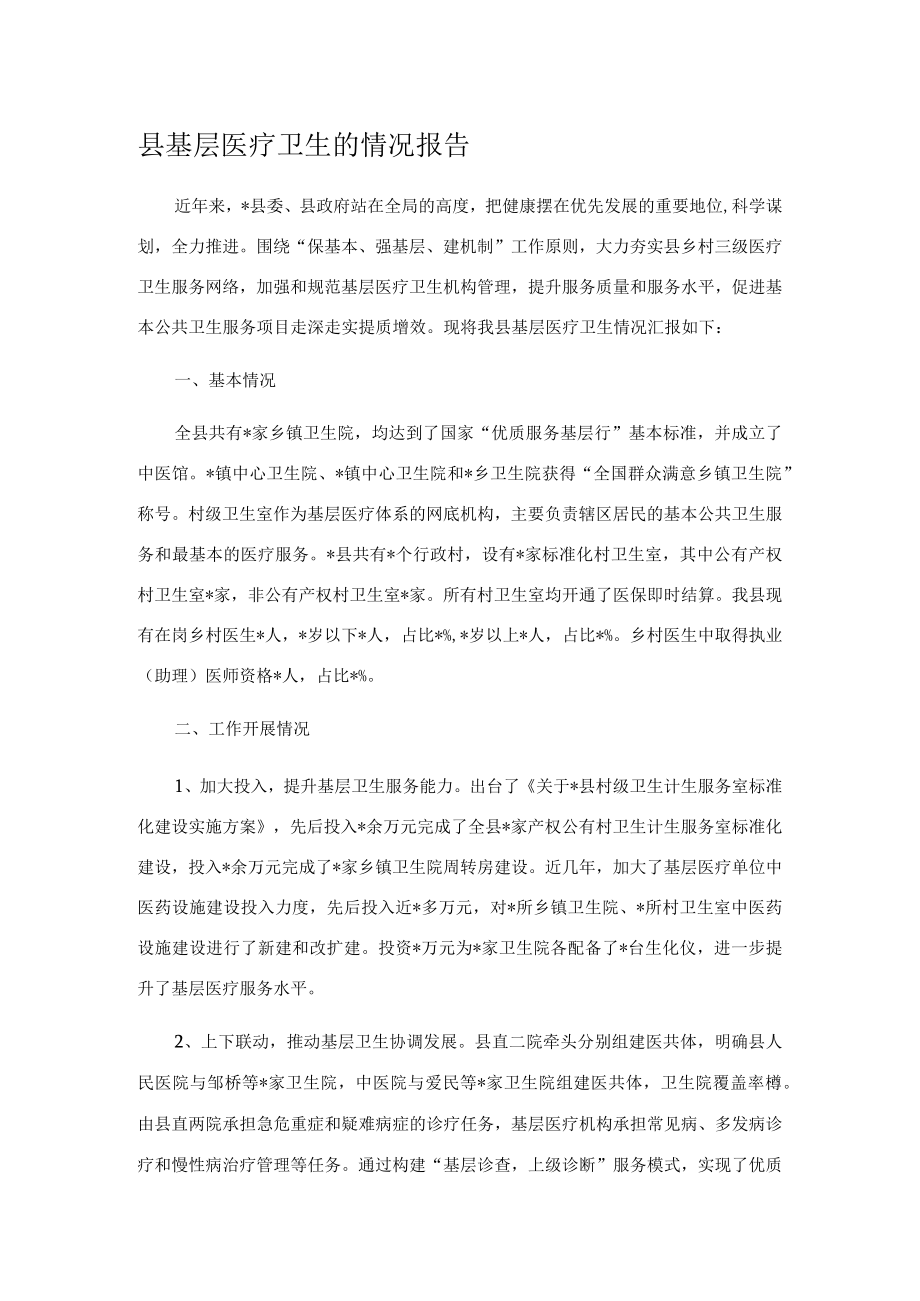 县基层医疗卫生的情况报告

近年来，*县委、县政府站在全局的高度，把健康摆在优先发展的重要地位，科学谋划，全力推进。围绕“保基本、强基层、建机制”工作原则，大力夯实县乡村三级医疗卫生服务网络，加强和规范基层医疗卫生机构管理，提升服务质量和服务水平，促进基本公共卫生服务项目走深走实提质增效。现将我县基层医疗卫生情况汇报如下：

一、基本情况

全县共有*家乡镇卫生院，均达到了国家“优质服务基层行”基本标准，并成立了中医馆。*镇中心卫生院、*镇中心卫生院和*乡卫生院获得“全国群众满意乡镇卫生院”称号。村级卫生室作为基层医疗体系的网底机构，主要负责辖区居民的基本公共卫生服务和最基本的医疗服务。*县共有*个行政村，设有*家标准化村卫生室，其中公有产权村卫生室*家，非公有产权村卫生室*家。所有村卫生室均开通了医保即时结算。我县现有在岗乡村医生*人，*岁以下*人，占比*%，*岁以上*人，占比*%。乡村医生中取得执业（助理）医师资格*人，占比*%。

二、工作开展情况

1、加大投入，提升基层卫生服务能力。出台了《关于*县村级卫生计生服务室标准化建设实施方案》，先后投入*余万元完成了全县*家产权公有村卫生计生服务室标准化建设，投入*余万元完成了*家乡镇卫生院周转房建设。近几年，加大了基层医疗单位中医药设施建设投入力度，先后投入近*多万元，对*所乡镇卫生院、*所村卫生室中医药设施建设进行了新建和改扩建。投资*万元为*家卫生院各配备了*台生化仪，进一步提升了基层医疗服务水平。

2、上下联动，推动基层卫生协调发展。县直二院牵头分别组建医共体，明确县人民医院与邹桥等*家卫生院，中医院与爱民等*家卫生院组建医共体，卫生院覆盖率樽。由县直两院承担急危重症和疑难病症的诊疗任务，基层医疗机构承担常见病、多发病诊疗和慢性病治疗管理等任务。通过构建“基层诊查，上级诊断”服务模式，实现了优质